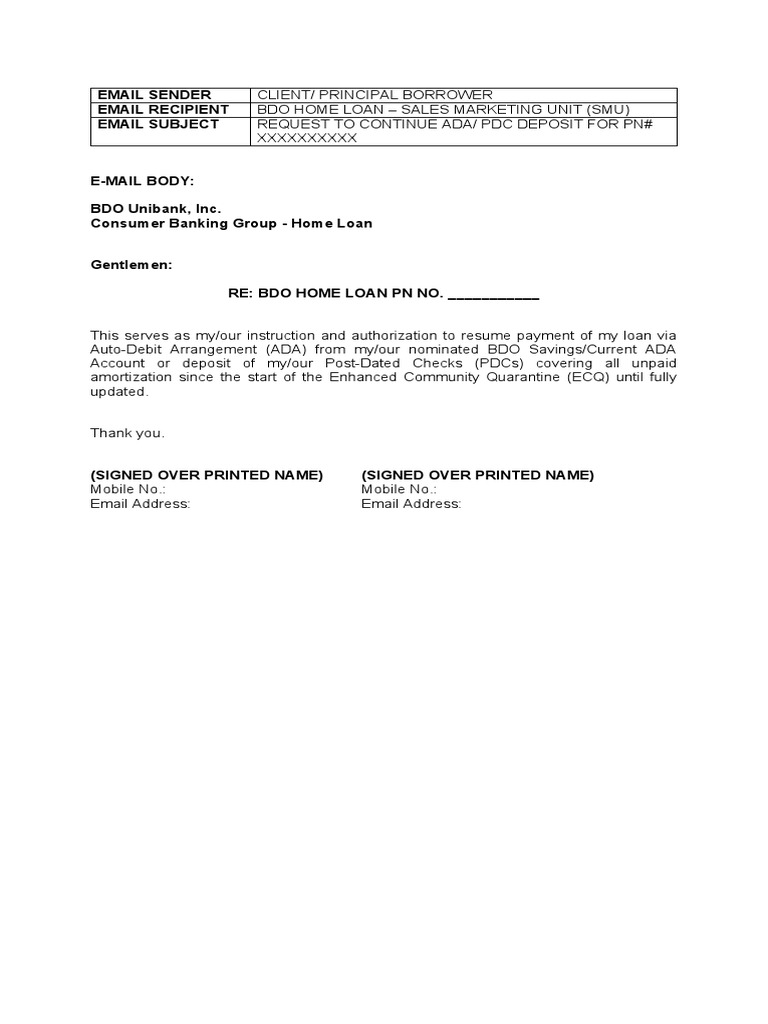 | EMAIL SENDER | CLIENT/ PRINCIPAL BORROWER |
|---|---|
| EMAIL RECIPIENT | BDO HOME LOAN – SALES MARKETING UNIT (SMU) |
| EMAIL SUBJECT | REQUEST TO CONTINUE ADA/ PDC DEPOSIT FOR PN# XXXXXXXXXX |

E-MAIL BODY:

BDO Unibank, Inc.
Consumer Banking Group - Home Loan

Gentlemen:

RE: BDO HOME LOAN PN NO. ___________

This serves as my/our instruction and authorization to resume payment of my loan via Auto-Debit Arrangement (ADA) from my/our nominated BDO Savings/Current ADA Account or deposit of my/our Post-Dated Checks (PDCs) covering all unpaid amortization since the start of the Enhanced Community Quarantine (ECQ) until fully updated.

Thank you.

(SIGNED OVER PRINTED NAME)
Mobile No.:
Email Address:

(SIGNED OVER PRINTED NAME)
Mobile No.:
Email Address: